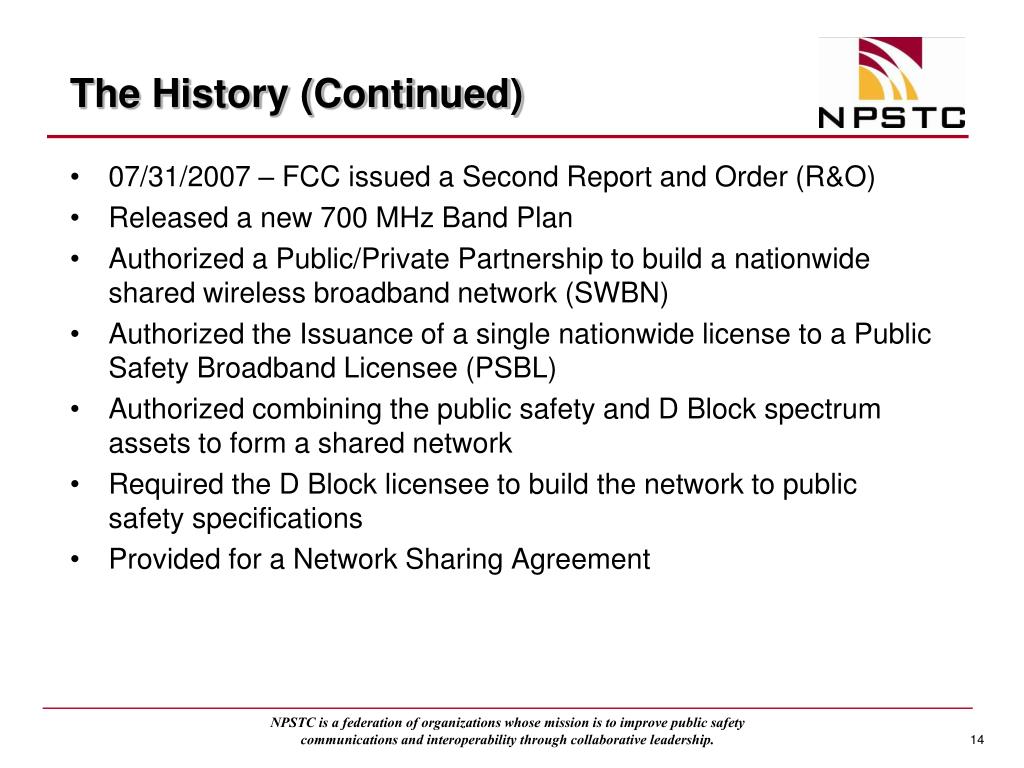 The History (Continued)

NPSTC

• 07/31/2007 – FCC issued a Second Report and Order (R&O)
• Released a new 700 MHz Band Plan
• Authorized a Public/Private Partnership to build a nationwide shared wireless broadband network (SWBN)
• Authorized the Issuance of a single nationwide license to a Public Safety Broadband Licensee (PSBL)
• Authorized combining the public safety and D Block spectrum assets to form a shared network
• Required the D Block licensee to build the network to public safety specifications
• Provided for a Network Sharing Agreement

NPSTC is a federation of organizations whose mission is to improve public safety communications and interoperability through collaborative leadership.

14